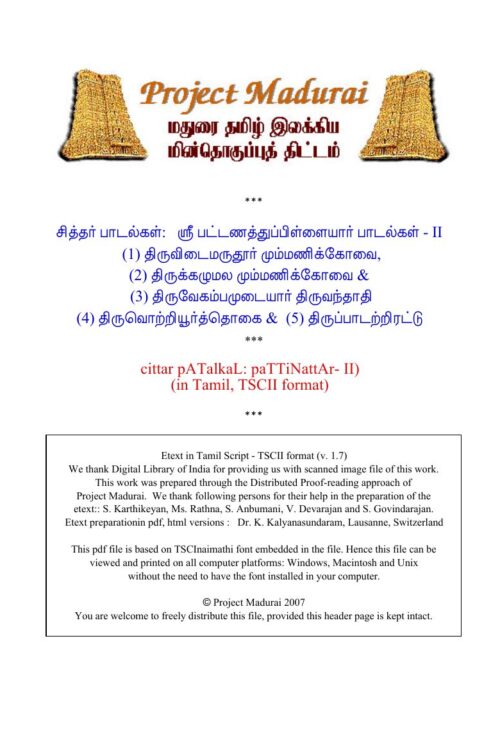 Project Madurai
மதுரை தமிழ் இலக்கிய
மின்தொகுப்புத் திட்டம்

***

சித்தர் பாடல்கள்: ஸ்ரீ பட்டணத்துப்பிள்ளையார் பாடல்கள் - II
(1) திருவிடைமருதூர் மும்மணிக்கோவை,
(2) திருக்கழுமல மும்மணிக்கோவை &
(3) திருவேகம்பமுடையார் திருவந்தாதி
(4) திருவொற்றியூர்த்தொகை & (5) திருப்பாடற்றிரட்டு

***

cittar pATalkaL: paTTiNattAr- II)
(in Tamil, TSCII format)

***

Etext in Tamil Script - TSCII format (v. 1.7)
We thank Digital Library of India for providing us with scanned image file of this work.
This work was prepared through the Distributed Proof-reading approach of Project Madurai. We thank following persons for their help in the preparation of the etext:: S. Karthikeyan, Ms. Rathna, S. Anbumani, V. Devarajan and S. Govindarajan.
Etext preparationin pdf, html versions : Dr. K. Kalyanasundaram, Lausanne, Switzerland

This pdf file is based on TSCInaimathi font embedded in the file. Hence this file can be viewed and printed on all computer platforms: Windows, Macintosh and Unix without the need to have the font installed in your computer.

© Project Madurai 2007
You are welcome to freely distribute this file, provided this header page is kept intact.